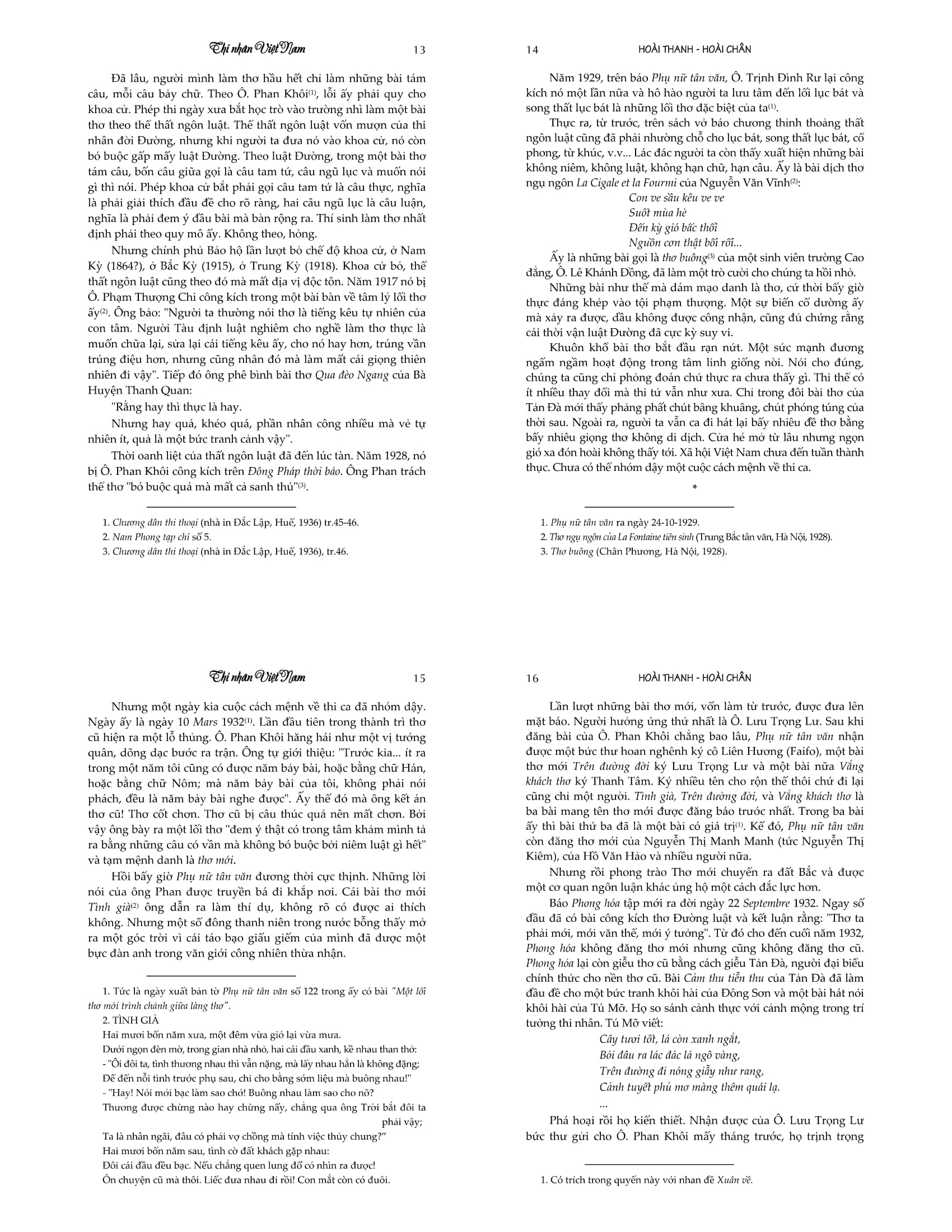 Thi nhân Việt Nam 13

Đã lâu, người mình làm thơ hầu hết chỉ làm những bài tám câu, mỗi câu bảy chữ. Theo Ô. Phan Khôi$^{(1)}$, lỗi ấy phải quy cho khoa cử. Phép thi ngày xưa bắt học trò vào trường nhì làm một bài thơ theo thể thất ngôn luật. Thể thất ngôn luật vốn mượn của thi nhân đời Đường, nhưng khi người ta đưa nó vào khoa cử, nó còn bó buộc gấp mấy luật Đường. Theo luật Đường, trong một bài thơ tám câu, bốn câu giữa gọi là câu tam tứ, câu ngũ lục và muốn nói gì thì nói. Phép khoa cử bắt phải gọi câu tam tứ là câu thực, nghĩa là phải giải thích đầu đề cho rõ ràng, hai câu ngũ lục là câu luận, nghĩa là phải đem ý đầu bài mà bàn rộng ra. Thí sinh làm thơ nhất định phải theo quy mô ấy. Không theo, hỏng.

Nhưng chính phủ Bảo hộ lần lượt bỏ chế độ khoa cử, ở Nam Kỳ (1864?), ở Bắc Kỳ (1915), ở Trung Kỳ (1918). Khoa cử bỏ, thể thất ngôn luật cũng theo đó mà mất địa vị độc tôn. Năm 1917 nó bị Ô. Phạm Thượng Chi công kích trong một bài bàn về tâm lý lối thơ ấy$^{(2)}$. Ông bảo: "Người ta thường nói thơ là tiếng kêu tự nhiên của con tâm. Người Tàu định luật nghiêm cho nghề làm thơ thực là muốn chữa lại, sửa lại cái tiếng kêu ấy, cho nó hay hơn, trúng vần trúng điệu hơn, nhưng cũng nhân đó mà làm mất cái giọng thiên nhiên đi vậy". Tiếp đó ông phê bình bài thơ Qua đèo Ngang của Bà Huyện Thanh Quan:

"Rằng hay thì thực là hay.

Nhưng hay quá, khéo quá, phần nhân công nhiều mà vẻ tự nhiên ít, quả là một bức tranh cảnh vậy".

Thời oanh liệt của thất ngôn luật đã đến lúc tàn. Năm 1928, nó bị Ô. Phan Khôi công kích trên Đông Pháp thời báo. Ông Phan trách thể thơ "bó buộc quá mà mất cả sanh thú"$^{(3)}$.

1. Chương dân thi thoại (nhà in Đắc Lập, Huế, 1936) tr.45-46.
2. Nam Phong tạp chí số 5.
3. Chương dân thi thoại (nhà in Đắc Lập, Huế, 1936), tr.46.

14 HOÀI THANH - HOÀI CHÂN

Năm 1929, trên báo Phụ nữ tân văn, Ô. Trịnh Đình Rư lại công kích nó một lần nữa và hô hào người ta lưu tâm đến lối lục bát và song thất lục bát là những lối thơ đặc biệt của ta$^{(1)}$.

Thực ra, từ trước, trên sách vở báo chương thỉnh thoảng thất ngôn luật cũng đã phải nhường chỗ cho lục bát, song thất lục bát, cổ phong, từ khúc, v.v... Lác đác người ta còn thấy xuất hiện những bài không niêm, không luật, không hạn chữ, hạn câu. Ấy là bài dịch thơ ngụ ngôn La Cigale et la Fourmi của Nguyễn Văn Vĩnh$^{(2)}$:

Con ve sầu kêu ve ve
Suốt mùa hè
Đến kỳ gió bấc thổi
Nguồn cơn thật bối rối...

Ấy là những bài gọi là thơ buông$^{(3)}$ của một sinh viên trường Cao đẳng, Ô. Lê Khánh Đồng, đã làm một trò cười cho chúng ta hồi nhỏ.

Những bài như thế mà dám mạo danh là thơ, cứ thời bấy giờ thực đáng khép vào tội phạm thượng. Một sự biến cố dường ấy mà xảy ra được, dầu không được công nhận, cũng đủ chứng rằng cái thời vận luật Đường đã cực kỳ suy vi.

Khuôn khổ bài thơ bắt đầu rạn nứt. Một sức mạnh đương ngấm ngầm hoạt động trong tâm linh giống nòi. Nói cho đúng, chúng ta cũng chỉ phỏng đoán chứ thực ra chưa thấy gì. Thi thể có ít nhiều thay đổi mà thi tứ vẫn như xưa. Chỉ trong đôi bài thơ của Tản Đà mới thấy phảng phất chút bâng khuâng, chút phóng túng của thời sau. Ngoài ra, người ta vẫn ca đi hát lại bấy nhiêu đề thơ bằng bấy nhiêu giọng thơ không di dịch. Cửa hé mở từ lâu nhưng ngọn gió xa đón hoài không thấy tới. Xã hội Việt Nam chưa đến tuần thành thục. Chưa có thể nhóm dậy một cuộc cách mệnh về thi ca.

*

1. Phụ nữ tân văn ra ngày 24-10-1929.
2. Thơ ngụ ngôn của La Fontaine tiên sinh (Trung Bắc tân văn, Hà Nội, 1928).
3. Thơ buông (Chân Phương, Hà Nội, 1928).

Thi nhân Việt Nam 15

Nhưng một ngày kia cuộc cách mệnh về thi ca đã nhóm dậy. Ngày ấy là ngày 10 Mars 1932$^{(1)}$. Lần đầu tiên trong thành trì thơ cũ hiện ra một lỗ thủng. Ô. Phan Khôi hăng hái như một vị tướng quân, dõng dạc bước ra trận. Ông tự giới thiệu: "Trước kia... ít ra trong một năm tôi cũng có được năm bảy bài, hoặc bằng chữ Hán, hoặc bằng chữ Nôm; mà năm bảy bài của tôi, không phải nói phách, đều là năm bảy bài nghe được". Ấy thế đó mà ông kết án thơ cũ! Thơ cốt chơn. Thơ cũ bị câu thúc quá nên mất chơn. Bởi vậy ông bày ra một lối thơ "đem ý thật có trong tâm khảm mình tả ra bằng những câu có vần mà không bó buộc bởi niêm luật gì hết" và tạm mệnh danh là thơ mới.

Hồi bấy giờ Phụ nữ tân văn đương thời cực thịnh. Những lời nói của ông Phan được truyền bá đi khắp nơi. Cái bài thơ mới Tình già$^{(2)}$ ông dẫn ra làm thí dụ, không rõ có được ai thích không. Nhưng một số đông thanh niên trong nước bỗng thấy mở ra một góc trời vì cái táo bạo giấu giếm của mình đã được một bực đàn anh trong văn giới công nhiên thừa nhận.

1. Tức là ngày xuất bản tờ Phụ nữ tân văn số 122 trong ấy có bài "Một lối thơ mới trình chánh giữa làng thơ".
2. TÌNH GIÀ
Hai mươi bốn năm xưa, một đêm vừa gió lại vừa mưa.
Dưới ngọn đèn mờ, trong gian nhà nhỏ, hai cái đầu xanh, kề nhau than thở:
- "Ôi đôi ta, tình thương nhau thì vẫn nặng, mà lấy nhau hẳn là không đặng;
Để đến nỗi tình trước phụ sau, chi cho bằng sớm liệu mà buông nhau!"
- "Hay! Nói mới bạc làm sao chớ! Buông nhau làm sao cho nỡ?
Thương được chừng nào hay chừng nấy, chẳng qua ông Trời bắt đôi ta phải vậy;
Ta là nhân ngãi, đâu có phải vợ chồng mà tính việc thủy chung?"
Hai mươi bốn năm sau, tình cờ đất khách gặp nhau:
Đôi cái đầu đều bạc. Nếu chẳng quen lung đố có nhìn ra được!
Ôn chuyện cũ mà thôi. Liếc đưa nhau đi rồi! Con mắt còn có đuôi.

16 HOÀI THANH - HOÀI CHÂN

Lần lượt những bài thơ mới, vốn làm từ trước, được đưa lên mặt báo. Người hưởng ứng thứ nhất là Ô. Lưu Trọng Lư. Sau khi đăng bài của Ô. Phan Khôi chẳng bao lâu, Phụ nữ tân văn nhận được một bức thư hoan nghênh ký cô Liên Hương (Faifo), một bài thơ mới Trên đường đời ký Lưu Trọng Lư và một bài nữa Vắng khách thơ ký Thanh Tâm. Ký nhiều tên cho rộn thế thôi chứ đi lại cũng chỉ một người. Tình già, Trên đường đời, và Vắng khách thơ là ba bài mang tên thơ mới được đăng báo trước nhất. Trong ba bài ấy thì bài thứ ba đã là một bài có giá trị$^{(1)}$. Kế đó, Phụ nữ tân văn còn đăng thơ mới của Nguyễn Thị Manh Manh (tức Nguyễn Thị Kiêm), của Hồ Văn Hảo và nhiều người nữa.

Nhưng rồi phong trào Thơ mới chuyển ra đất Bắc và được một cơ quan ngôn luận khác ủng hộ một cách đắc lực hơn.

Báo Phong hóa tập mới ra đời ngày 22 Septembre 1932. Ngay số đầu đã có bài công kích thơ Đường luật và kết luận rằng: "Thơ ta phải mới, mới văn thể, mới ý tưởng". Từ đó cho đến cuối năm 1932, Phong hóa không đăng thơ mới nhưng cũng không đăng thơ cũ. Phong hóa lại còn giễu thơ cũ bằng cách giễu Tản Đà, người đại biểu chính thức cho nền thơ cũ. Bài Cảm thu tiễn thu của Tản Đà đã làm đầu đề cho một bức tranh khôi hài của Đông Sơn và một bài hát nói khôi hài của Tú Mỡ. Họ so sánh cảnh thực với cảnh mộng trong trí tưởng thi nhân. Tú Mỡ viết:

Cây tươi tốt, lá còn xanh ngắt,
Bói đâu ra lác đác lá ngô vàng,
Trên đường đi nóng giẫy như rang,
Cảnh tuyết phủ mơ màng thêm quái lạ.
...

Phá hoại rồi họ kiến thiết. Nhận được của Ô. Lưu Trọng Lư bức thư gửi cho Ô. Phan Khôi mấy tháng trước, họ trịnh trọng

1. Có trích trong quyển này với nhan đề Xuân về.